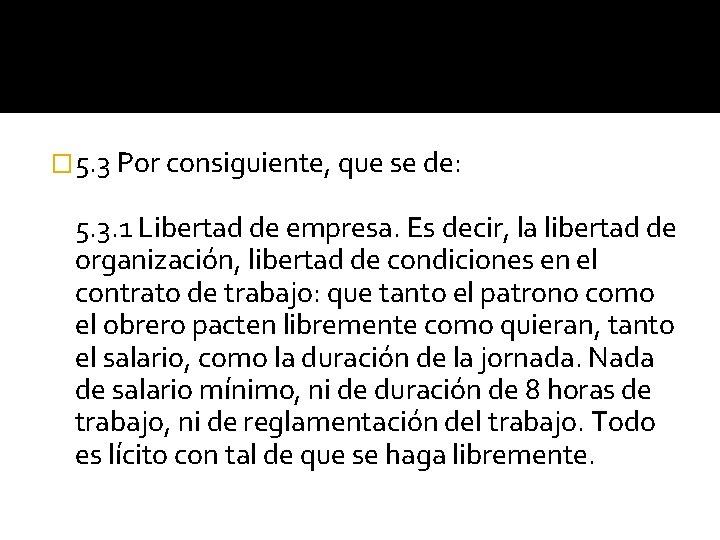 5.3 Por consiguiente, que se de:

5.3.1 Libertad de empresa. Es decir, la libertad de organización, libertad de condiciones en el contrato de trabajo: que tanto el patrono como el obrero pacten libremente como quieran, tanto el salario, como la duración de la jornada. Nada de salario mínimo, ni de duración de 8 horas de trabajo, ni de reglamentación del trabajo. Todo es lícito con tal de que se haga libremente.